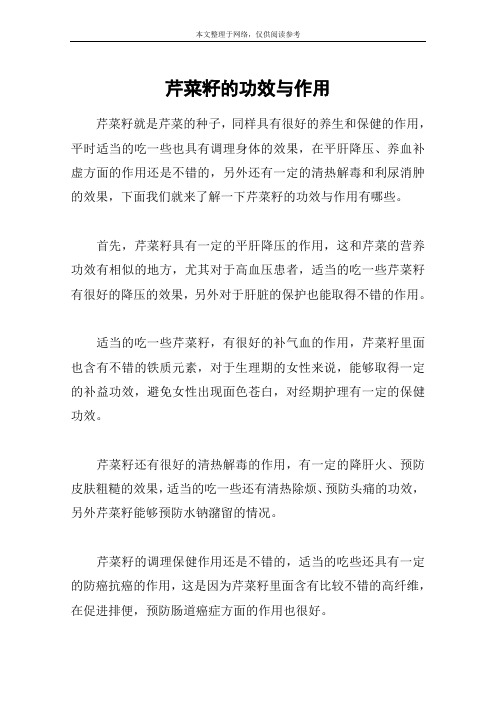 本文整理于网络，仅供阅读参考

芹菜籽的功效与作用

芹菜籽就是芹菜的种子，同样具有很好的养生和保健的作用，平时适当的吃一些也具有调理身体的效果，在平肝降压、养血补虚方面的作用还是不错的，另外还有一定的清热解毒和利尿消肿的效果，下面我们就来了解一下芹菜籽的功效与作用有哪些。

首先，芹菜籽具有一定的平肝降压的作用，这和芹菜的营养功效有相似的地方，尤其对于高血压患者，适当的吃一些芹菜籽有很好的降压的效果，另外对于肝脏的保护也能取得不错的作用。

适当的吃一些芹菜籽，有很好的补气血的作用，芹菜籽里面也含有不错的铁质元素，对于生理期的女性来说，能够取得一定的补益功效，避免女性出现面色苍白，对经期护理有一定的保健功效。

芹菜籽还有很好的清热解毒的作用，有一定的降肝火、预防皮肤粗糙的效果，适当的吃一些还有清热除烦、预防头痛的功效，另外芹菜籽能够预防水钠潴留的情况。

芹菜籽的调理保健作用还是不错的，适当的吃些还具有一定的防癌抗癌的作用，这是因为芹菜籽里面含有比较不错的高纤维，在促进排便，预防肠道癌症方面的作用也很好。